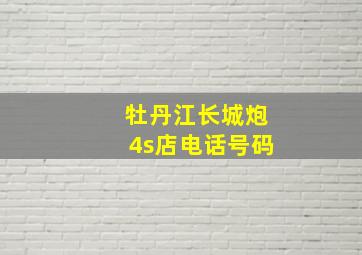 牡丹江长城炮
4s店电话号码